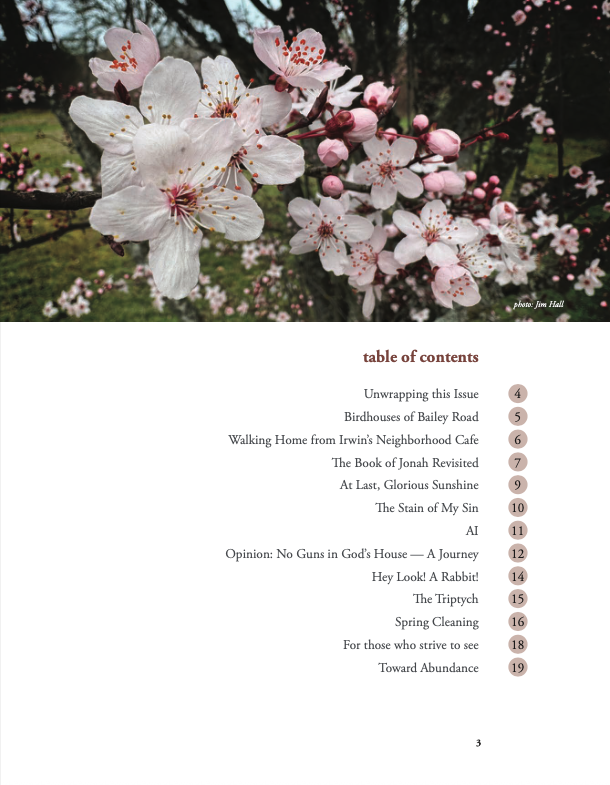 photo: Jim Hall

table of contents

Unwrapping this Issue 4
Birdhouses of Bailey Road 5
Walking Home from Irwin's Neighborhood Cafe 6
The Book of Jonah Revisited 7
At Last, Glorious Sunshine 9
The Stain of My Sin 10
AI 11
Opinion: No Guns in God's House — A Journey 12
Hey Look! A Rabbit! 14
The Triptych 15
Spring Cleaning 16
For those who strive to see 18
Toward Abundance 19

3